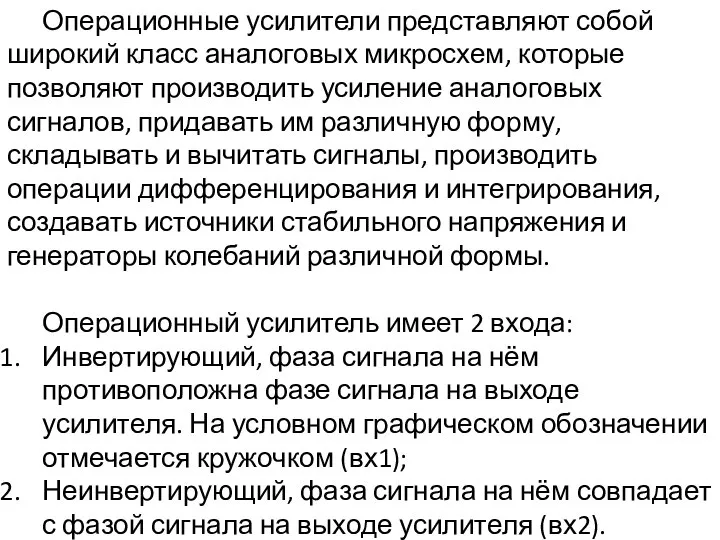 Операционные усилители представляют собой широкий класс аналоговых микросхем, которые позволяют производить усиление аналоговых сигналов, придавать им различную форму, складывать и вычитать сигналы, производить операции дифференцирования и интегрирования, создавать источники стабильного напряжения и генераторы колебаний различной формы.

Операционный усилитель имеет 2 входа:
1. Инвертирующий, фаза сигнала на нём противоположна фазе сигнала на выходе усилителя. На условном графическом обозначении отмечается кружочком (вх1);
2. Неинвертирующий, фаза сигнала на нём совпадает с фазой сигнала на выходе усилителя (вх2).